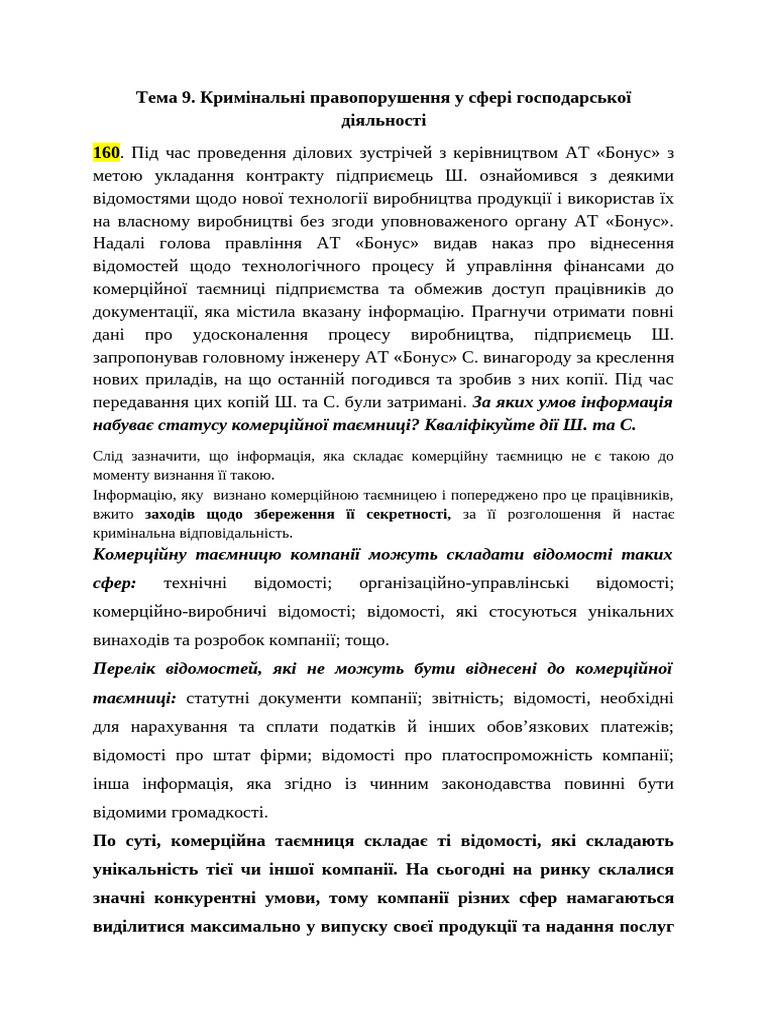 Тема 9. Кримінальні правопорушення у сфері господарської діяльності

160. Під час проведення ділових зустрічей з керівництвом АТ «Бонус» з метою укладання контракту підприємець Ш. ознайомився з деякими відомостями щодо нової технології виробництва продукції і використав їх на власному виробництві без згоди уповноваженого органу АТ «Бонус». Надалі голова правління АТ «Бонус» видав наказ про віднесення відомостей щодо технологічного процесу й управління фінансами до комерційної таємниці підприємства та обмежив доступ працівників до документації, яка містила вказану інформацію. Прагнучи отримати повні дані про удосконалення процесу виробництва, підприємець Ш. запропонував головному інженеру АТ «Бонус» С. винагороду за креслення нових приладів, на що останній погодився та зробив з них копії. Під час передавання цих копій Ш. та С. були затримані. За яких умов інформація набуває статусу комерційної таємниці? Кваліфікуйте дії Ш. та С.

Слід зазначити, що інформація, яка складає комерційну таємницю не є такою до моменту визнання її такою.
Інформацію, яку визнано комерційною таємницею і попереджено про це працівників, вжито заходів щодо збереження її секретності, за її розголошення й настає кримінальна відповідальність.

Комерційну таємницю компанії можуть складати відомості таких сфер: технічні відомості; організаційно-управлінські відомості; комерційно-виробничі відомості; відомості, які стосуються унікальних винаходів та розробок компанії; тощо.

Перелік відомостей, які не можуть бути віднесені до комерційної таємниці: статутні документи компанії; звітність; відомості, необхідні для нарахування та сплати податків й інших обов'язкових платежів; відомості про штат фірми; відомості про платоспроможність компанії; інша інформація, яка згідно із чинним законодавства повинні бути відомими громадкості.

По суті, комерційна таємниця складає ті відомості, які складають унікальність тієї чи іншої компанії. На сьогодні на ринку склалися значні конкурентні умови, тому компанії різних сфер намагаються виділитися максимально у випуску своєї продукції та надання послуг